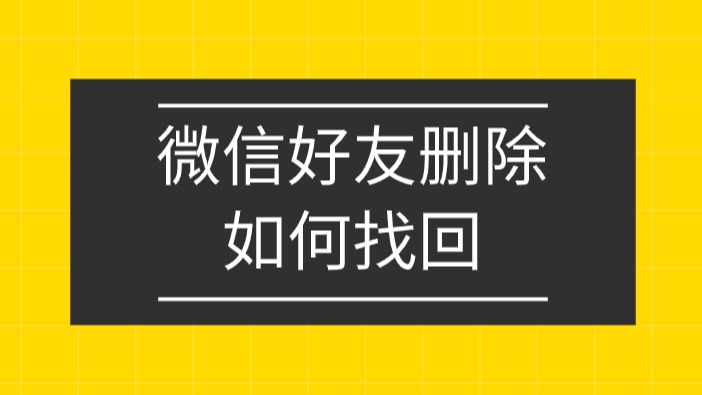 微信好友删除
如何找回